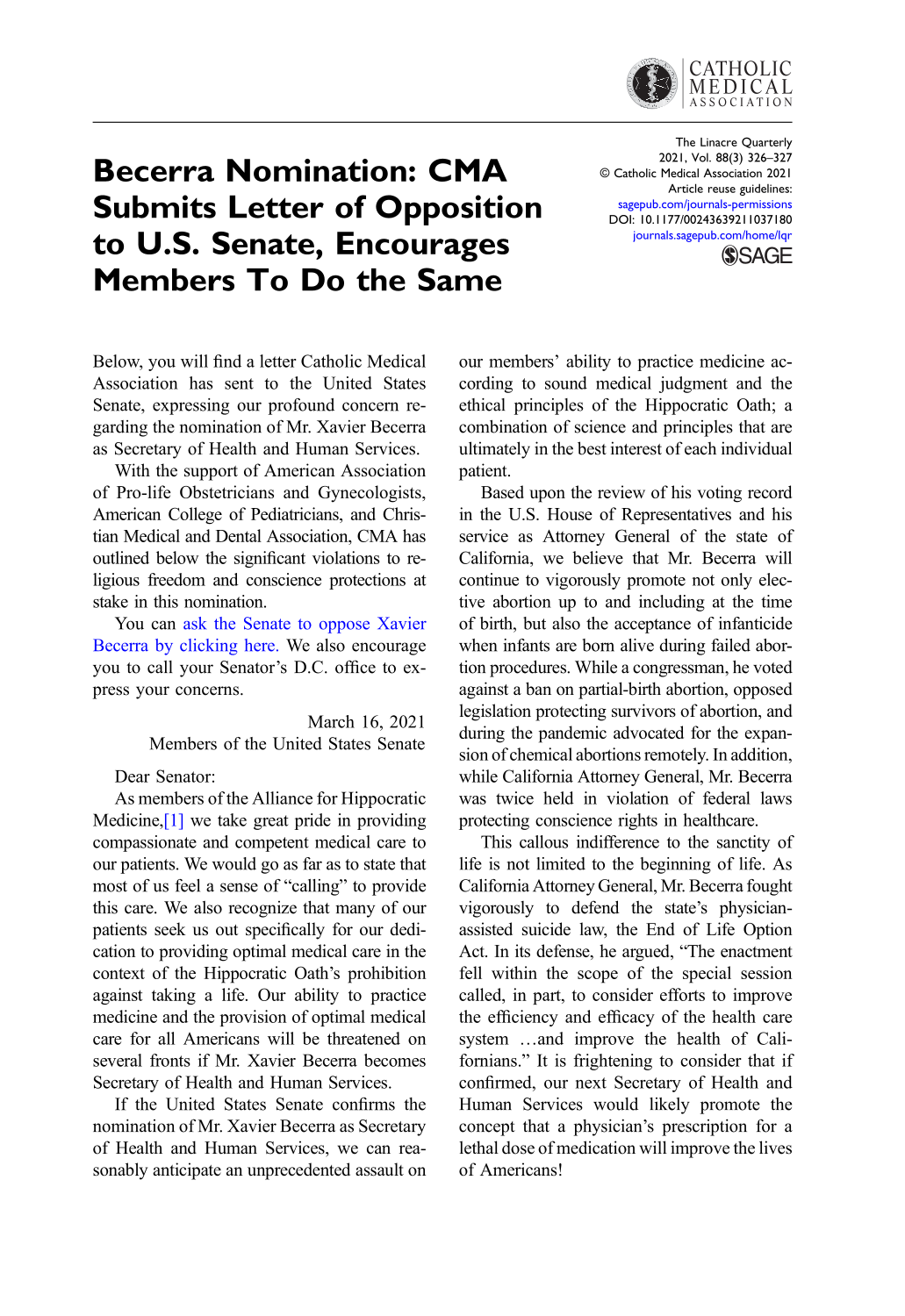 CATHOLIC
MEDICAL
ASSOCIATION

Becerra Nomination: CMA Submits Letter of Opposition to U.S. Senate, Encourages Members To Do the Same

The Linacre Quarterly
2021, Vol. 88(3) 326–327
© Catholic Medical Association 2021
Article reuse guidelines:
sagepub.com/journals-permissions
DOI: 10.1177/00243639211037180
journals.sagepub.com/home/lqr
SAGE

Below, you will find a letter Catholic Medical Association has sent to the United States Senate, expressing our profound concern regarding the nomination of Mr. Xavier Becerra as Secretary of Health and Human Services.

With the support of American Association of Pro-life Obstetricians and Gynecologists, American College of Pediatricians, and Christian Medical and Dental Association, CMA has outlined below the significant violations to religious freedom and conscience protections at stake in this nomination.

You can ask the Senate to oppose Xavier Becerra by clicking here. We also encourage you to call your Senator's D.C. office to express your concerns.

March 16, 2021
Members of the United States Senate

Dear Senator:

As members of the Alliance for Hippocratic Medicine,[1] we take great pride in providing compassionate and competent medical care to our patients. We would go as far as to state that most of us feel a sense of "calling" to provide this care. We also recognize that many of our patients seek us out specifically for our dedication to providing optimal medical care in the context of the Hippocratic Oath's prohibition against taking a life. Our ability to practice medicine and the provision of optimal medical care for all Americans will be threatened on several fronts if Mr. Xavier Becerra becomes Secretary of Health and Human Services.

If the United States Senate confirms the nomination of Mr. Xavier Becerra as Secretary of Health and Human Services, we can reasonably anticipate an unprecedented assault on our members' ability to practice medicine according to sound medical judgment and the ethical principles of the Hippocratic Oath; a combination of science and principles that are ultimately in the best interest of each individual patient.

Based upon the review of his voting record in the U.S. House of Representatives and his service as Attorney General of the state of California, we believe that Mr. Becerra will continue to vigorously promote not only elective abortion up to and including at the time of birth, but also the acceptance of infanticide when infants are born alive during failed abortion procedures. While a congressman, he voted against a ban on partial-birth abortion, opposed legislation protecting survivors of abortion, and during the pandemic advocated for the expansion of chemical abortions remotely. In addition, while California Attorney General, Mr. Becerra was twice held in violation of federal laws protecting conscience rights in healthcare.

This callous indifference to the sanctity of life is not limited to the beginning of life. As California Attorney General, Mr. Becerra fought vigorously to defend the state's physician-assisted suicide law, the End of Life Option Act. In its defense, he argued, "The enactment fell within the scope of the special session called, in part, to consider efforts to improve the efficiency and efficacy of the health care system …and improve the health of Californians." It is frightening to consider that if confirmed, our next Secretary of Health and Human Services would likely promote the concept that a physician's prescription for a lethal dose of medication will improve the lives of Americans!